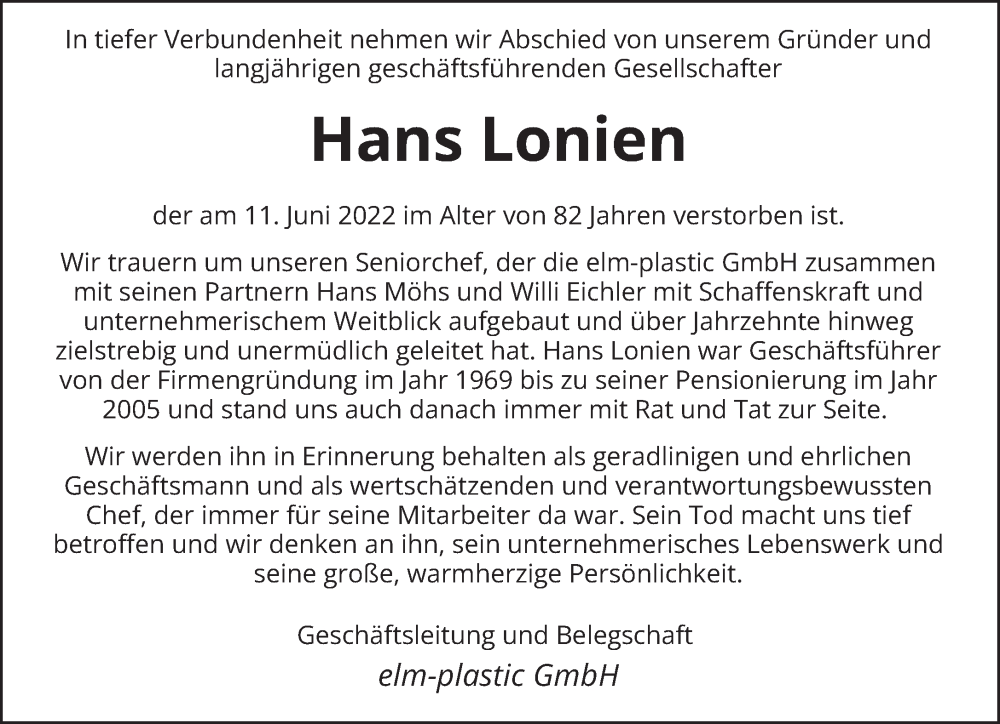 In tiefer Verbundenheit nehmen wir Abschied von unserem Gründer und langjährigen geschäftsführenden Gesellschafter

Hans Lonien

der am 11. Juni 2022 im Alter von 82 Jahren verstorben ist.

Wir trauern um unseren Seniorchef, der die elm-plastic GmbH zusammen mit seinen Partnern Hans Möhs und Willi Eichler mit Schaffenskraft und unternehmerischem Weitblick aufgebaut und über Jahrzehnte hinweg zielstrebig und unermüdlich geleitet hat. Hans Lonien war Geschäftsführer von der Firmengründung im Jahr 1969 bis zu seiner Pensionierung im Jahr 2005 und stand uns auch danach immer mit Rat und Tat zur Seite.

Wir werden ihn in Erinnerung behalten als geradlinigen und ehrlichen Geschäftsmann und als wertschätzenden und verantwortungsbewussten Chef, der immer für seine Mitarbeiter da war. Sein Tod macht uns tief betroffen und wir denken an ihn, sein unternehmerisches Lebenswerk und seine große, warmherzige Persönlichkeit.

Geschäftsleitung und Belegschaft
elm-plastic GmbH